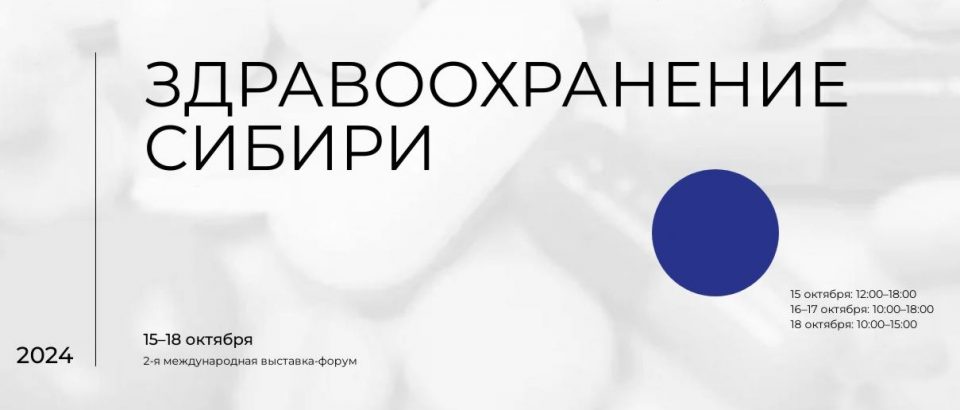 ЗДРАВООХРАНЕНИЕ СИБИРИ

15 октября: 12:00–18:00
16–17 октября: 10:00–18:00
18 октября: 10:00–15:00

2024

15–18 октября
2-я международная выставка-форум